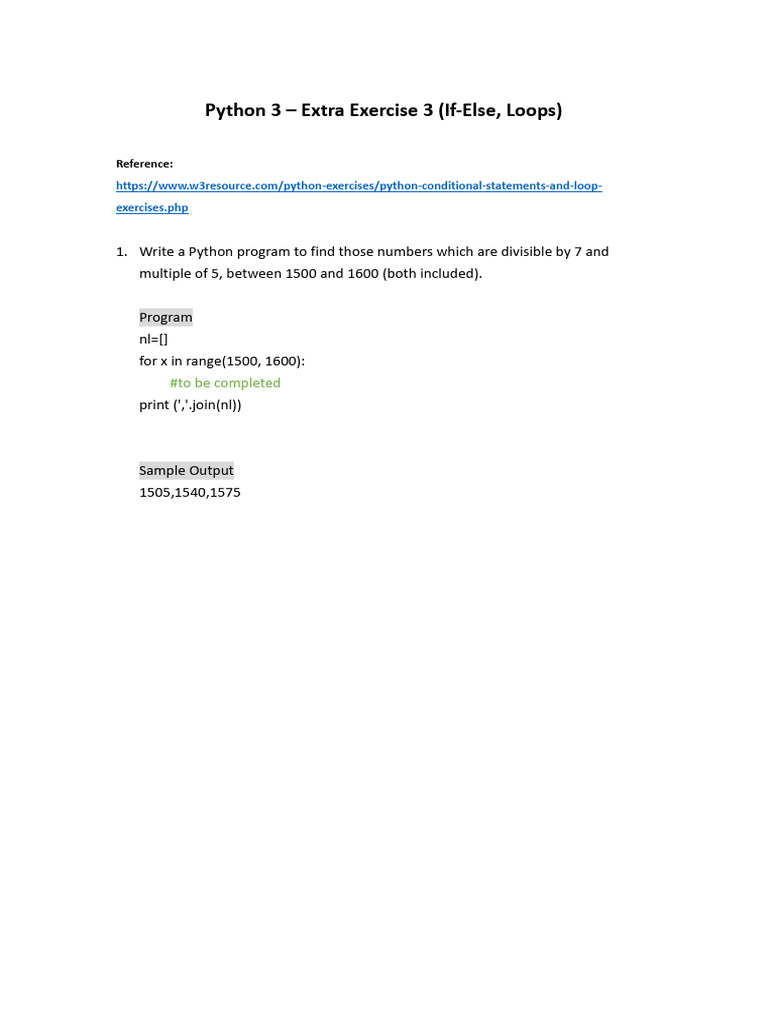 Python 3 – Extra Exercise 3 (If-Else, Loops)

Reference:
https://www.w3resource.com/python-exercises/python-conditional-statements-and-loop-exercises.php

1. Write a Python program to find those numbers which are divisible by 7 and multiple of 5, between 1500 and 1600 (both included).

Program
nl=[]
for x in range(1500, 1600):
#to be completed
print (','.join(nl))

Sample Output
1505,1540,1575